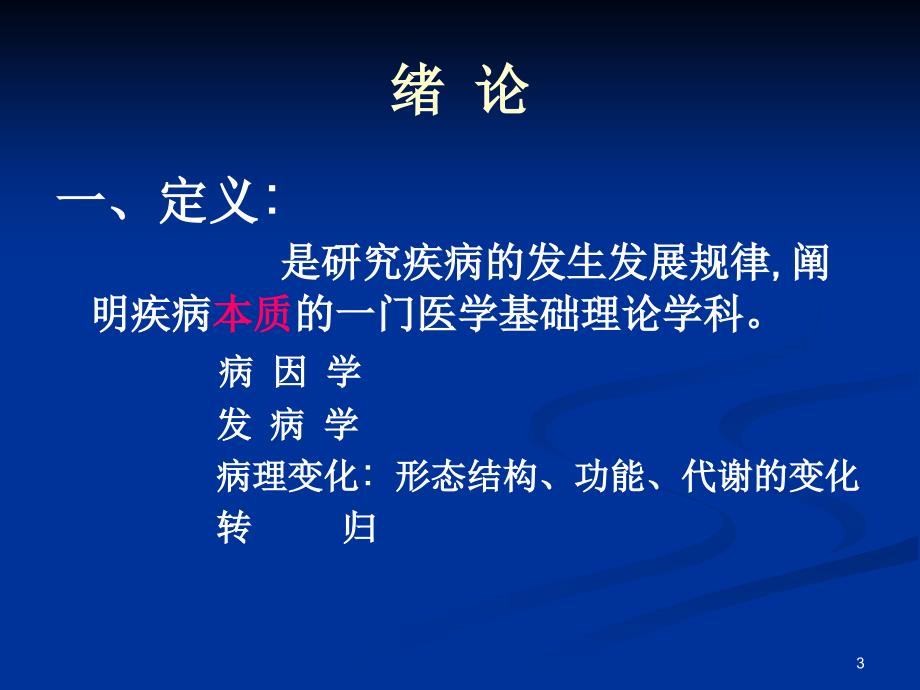 绪 论

一、定义:

是研究疾病的发生发展规律, 阐明疾病本质的一门医学基础理论学科。

病 因 学

发 病 学

病理变化: 形态结构、功能、代谢的变化

转 归

3